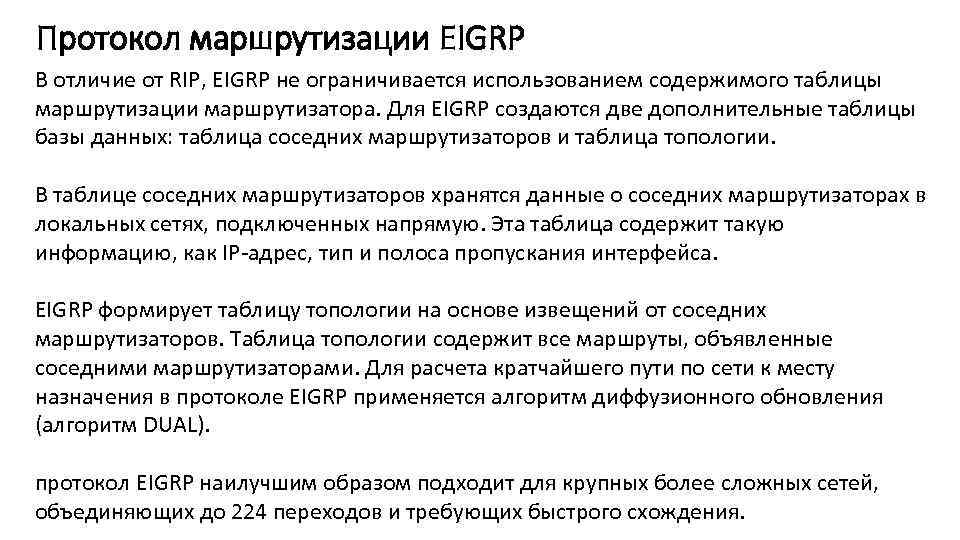 Протокол маршрутизации EIGRP

В отличие от RIP, EIGRP не ограничивается использованием содержимого таблицы маршрутизации маршрутизатора. Для EIGRP создаются две дополнительные таблицы базы данных: таблица соседних маршрутизаторов и таблица топологии.

В таблице соседних маршрутизаторов хранятся данные о соседних маршрутизаторах в локальных сетях, подключенных напрямую. Эта таблица содержит такую информацию, как IP-адрес, тип и полоса пропускания интерфейса.

EIGRP формирует таблицу топологии на основе извещений от соседних маршрутизаторов. Таблица топологии содержит все маршруты, объявленные соседними маршрутизаторами. Для расчета кратчайшего пути по сети к месту назначения в протоколе EIGRP применяется алгоритм диффузионного обновления (алгоритм DUAL).

протокол EIGRP наилучшим образом подходит для крупных более сложных сетей, объединяющих до 224 переходов и требующих быстрого схождения.